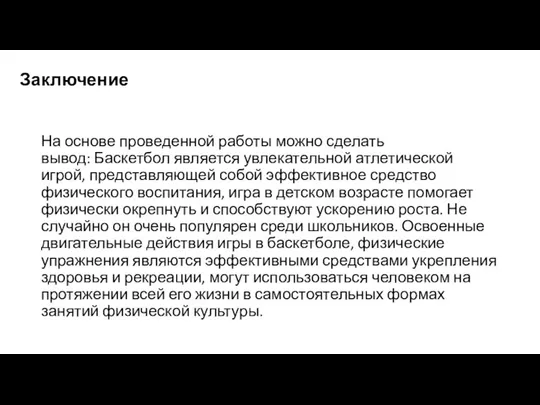 Заключение

На основе проведенной работы можно сделать вывод: Баскетбол является увлекательной атлетической игрой, представляющей собой эффективное средство физического воспитания, игра в детском возрасте помогает физически окрепнуть и способствуют ускорению роста. Не случайно он очень популярен среди школьников. Освоенные двигательные действия игры в баскетболе, физические упражнения являются эффективными средствами укрепления здоровья и рекреации, могут использоваться человеком на протяжении всей его жизни в самостоятельных формах занятий физической культуры.